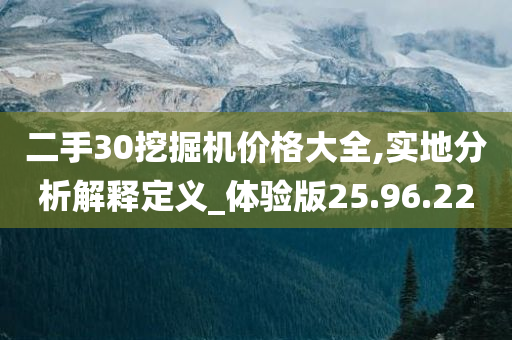 二手30挖掘机价格大全,实地分析解释定义_体验版25.96.22